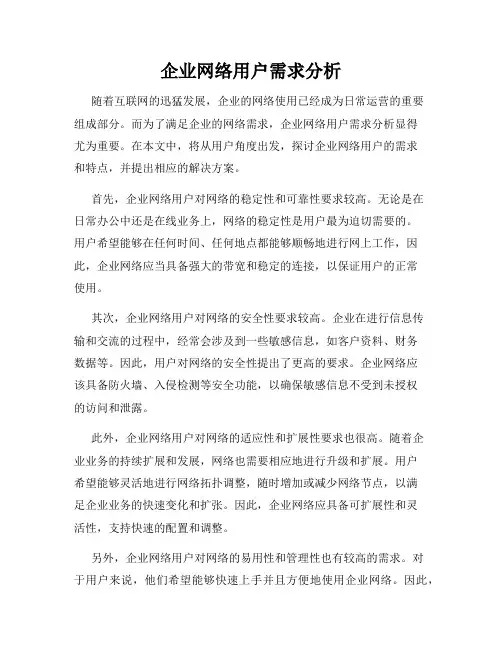 企业网络用户需求分析

随着互联网的迅猛发展，企业的网络使用已经成为日常运营的重要组成部分。而为了满足企业的网络需求，企业网络用户需求分析显得尤为重要。在本文中，将从用户角度出发，探讨企业网络用户的需求和特点，并提出相应的解决方案。

首先，企业网络用户对网络的稳定性和可靠性要求较高。无论是在日常办公中还是在线业务上，网络的稳定性是用户最为迫切需要的。用户希望能够在任何时间、任何地点都能够顺畅地进行网上工作，因此，企业网络应当具备强大的带宽和稳定的连接，以保证用户的正常使用。

其次，企业网络用户对网络的安全性要求较高。企业在进行信息传输和交流的过程中，经常会涉及到一些敏感信息，如客户资料、财务数据等。因此，用户对网络的安全性提出了更高的要求。企业网络应该具备防火墙、入侵检测等安全功能，以确保敏感信息不受到未授权的访问和泄露。

此外，企业网络用户对网络的适应性和扩展性要求也很高。随着企业业务的持续扩展和发展，网络也需要相应地进行升级和扩展。用户希望能够灵活地进行网络拓扑调整，随时增加或减少网络节点，以满足企业业务的快速变化和扩张。因此，企业网络应具备可扩展性和灵活性，支持快速的配置和调整。

另外，企业网络用户对网络的易用性和管理性也有较高的需求。对于用户来说，他们希望能够快速上手并且方便地使用企业网络。因此，